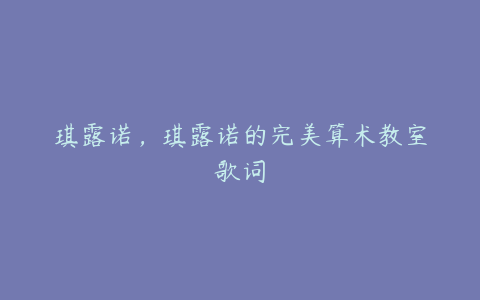 琪露诺，琪露诺的完美算术教室歌词